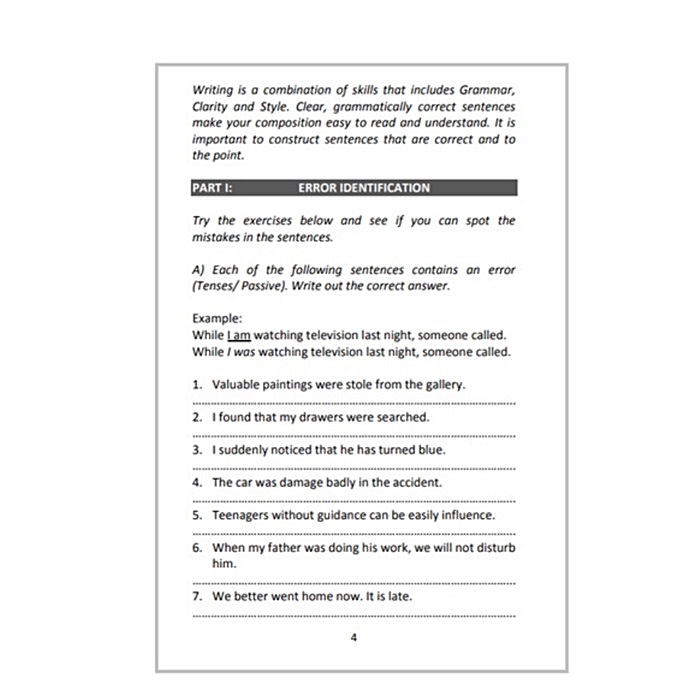 Writing is a combination of skills that includes Grammar, Clarity and Style. Clear, grammatically correct sentences make your composition easy to read and understand. It is important to construct sentences that are correct and to the point.

PART I: ERROR IDENTIFICATION

Try the exercises below and see if you can spot the mistakes in the sentences.

A) Each of the following sentences contains an error (Tenses/ Passive). Write out the correct answer.

Example:
While I am watching television last night, someone called.
While I was watching television last night, someone called.

1. Valuable paintings were stole from the gallery.

2. I found that my drawers were searched.

3. I suddenly noticed that he has turned blue.

4. The car was damage badly in the accident.

5. Teenagers without guidance can be easily influence.

6. When my father was doing his work, we will not disturb him.

7. We better went home now. It is late.

4